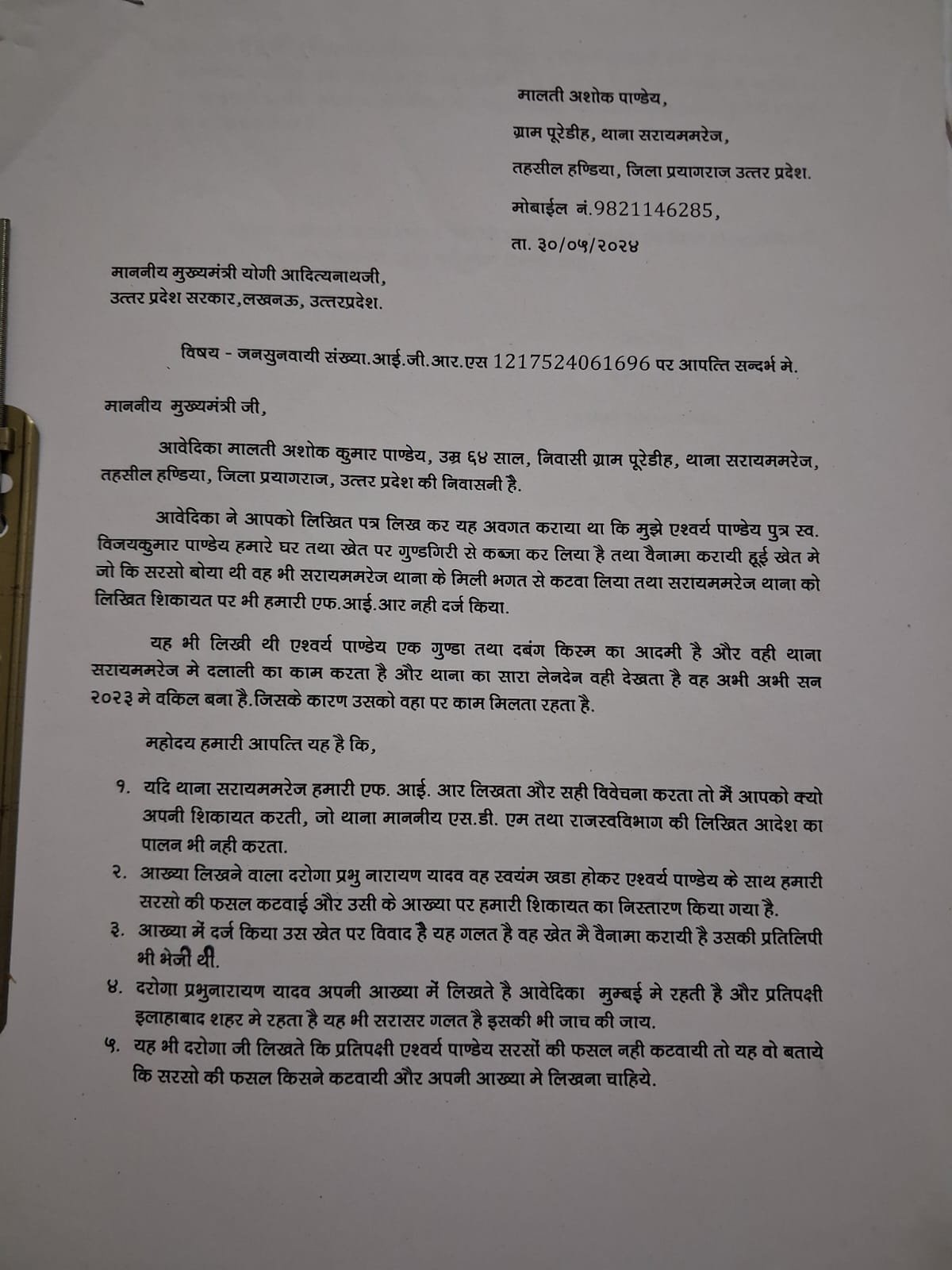 मालती अशोक पाण्डेय,

ग्राम पूरेडीह, थाना सरायममरेज,

तहसील हण्डिया, जिला प्रयागराज उत्तर प्रदेश.

मोबाईल नं.9821146285,

ता. ३०/०५/२०२४

माननीय मुख्यमंत्री योगी आदित्यनाथजी,
उत्तर प्रदेश सरकार,लखनऊ, उत्तरप्रदेश.

विषय - जनसुनवायी संख्या.आई.जी.आर.एस 1217524061696 पर आपत्ति सन्दर्भ मे.

माननीय मुख्यमंत्री जी,

आवेदिका मालती अशोक कुमार पाण्डेय, उम्र ६४ साल, निवासी ग्राम पूरेडीह, थाना सरायममरेज, तहसील हण्डिया, जिला प्रयागराज, उत्तर प्रदेश की निवासनी है.

आवेदिका ने आपको लिखित पत्र लिख कर यह अवगत कराया था कि मुझे एश्वर्य पाण्डेय पुत्र स्व. विजयकुमार पाण्डेय हमारे घर तथा खेत पर गुण्डगिरी से कब्जा कर लिया है तथा वैनामा करायी हूई खेत मे जो कि सरसो बोया थी वह भी सरायममरेज थाना के मिली भगत से कटवा लिया तथा सरायममरेज थाना को लिखित शिकायत पर भी हमारी एफ.आई.आर नही दर्ज किया.

यह भी लिखी थी एश्वर्य पाण्डेय एक गुण्डा तथा दबंग किस्म का आदमी है और वही थाना सरायममरेज मे दलाली का काम करता है और थाना का सारा लेनदेन वही देखता है वह अभी अभी सन २०२३ मे वकिल बना है.जिसके कारण उसको वहा पर काम मिलता रहता है.

महोदय हमारी आपत्ति यह है कि,

१. यदि थाना सरायममरेज हमारी एफ. आई. आर लिखता और सही विवेचना करता तो मैं आपको क्यो अपनी शिकायत करती, जो थाना माननीय एस.डी. एम तथा राजस्वविभाग की लिखित आदेश का पालन भी नही करता.

२. आख्या लिखने वाला दरोगा प्रभु नारायण यादव वह स्वयंम खडा होकर एश्वर्य पाण्डेय के साथ हमारी सरसो की फसल कटवाई और उसी के आख्या पर हमारी शिकायत का निस्तारण किया गया है.

३. आख्या में दर्ज किया उस खेत पर विवाद है यह गलत है वह खेत मै वैनामा करायी है उसकी प्रतिलिपी भी भेजी थी.

४. दरोगा प्रभुनारायण यादव अपनी आख्या में लिखते है आवेदिका मुम्बई मे रहती है और प्रतिपक्षी इलाहाबाद शहर मे रहता है यह भी सरासर गलत है इसकी भी जाच की जाय.

५. यह भी दरोगा जी लिखते कि प्रतिपक्षी एश्वर्य पाण्डेय सरसों की फसल नही कटवायी तो यह वो बताये कि सरसो की फसल किसने कटवायी और अपनी आख्या मे लिखना चाहिये.